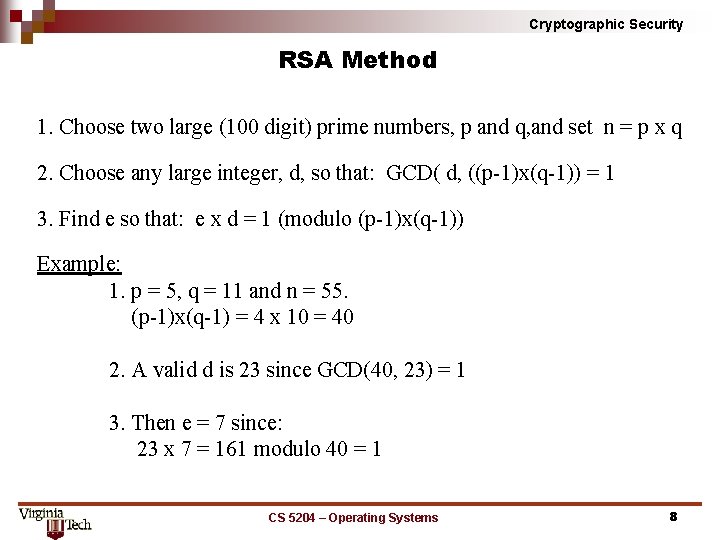 Cryptographic Security

RSA Method

1. Choose two large (100 digit) prime numbers, p and q,and set n = p x q

2. Choose any large integer, d, so that: GCD( d, ((p-1)x(q-1)) = 1

3. Find e so that: e x d = 1 (modulo (p-1)x(q-1))

Example:

1. p = 5, q = 11 and n = 55.
(p-1)x(q-1) = 4 x 10 = 40

2. A valid d is 23 since GCD(40, 23) = 1

3. Then e = 7 since:
23 x 7 = 161 modulo 40 = 1

Virginia Tech

CS 5204 – Operating Systems

8